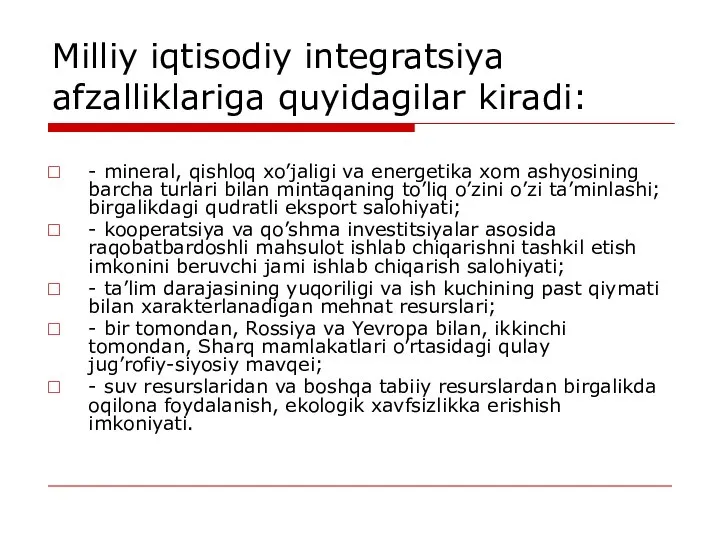 Milliy iqtisodiy integratsiya afzalliklariga quyidagilar kiradi:

- mineral, qishloq xo’jaligi va energetika xom ashyosining barcha turlari bilan mintaqaning to’liq o’zini o’zi ta’minlashi; birgalikdagi qudratli eksport salohiyati;

- kooperatsiya va qo’shma investitsiyalar asosida raqobatbardoshli mahsulot ishlab chiqarishni tashkil etish imkonini beruvchi jami ishlab chiqarish salohiyati;

- ta’lim darajasining yuqoriligi va ish kuchining past qiymati bilan xarakterlanadigan mehnat resurslari;

- bir tomondan, Rossiya va Yevropa bilan, ikkinchi tomondan, Sharq mamlakatlari o’rtasidagi qulay jug’rofiy-siyosiy mavqei;

- suv resurslaridan va boshqa tabiiy resurslardan birgalikda oqilona foydalanish, ekologik xavfsizlikka erishish imkoniyati.